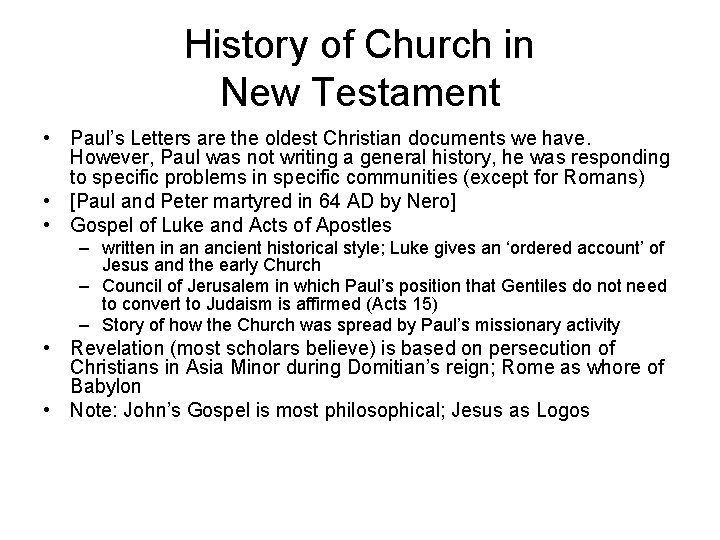 History of Church in New Testament

• Paul's Letters are the oldest Christian documents we have. However, Paul was not writing a general history, he was responding to specific problems in specific communities (except for Romans)
• [Paul and Peter martyred in 64 AD by Nero]
• Gospel of Luke and Acts of Apostles
– written in an ancient historical style; Luke gives an 'ordered account' of Jesus and the early Church
– Council of Jerusalem in which Paul's position that Gentiles do not need to convert to Judaism is affirmed (Acts 15)
– Story of how the Church was spread by Paul's missionary activity
• Revelation (most scholars believe) is based on persecution of Christians in Asia Minor during Domitian's reign; Rome as whore of Babylon
• Note: John's Gospel is most philosophical; Jesus as Logos